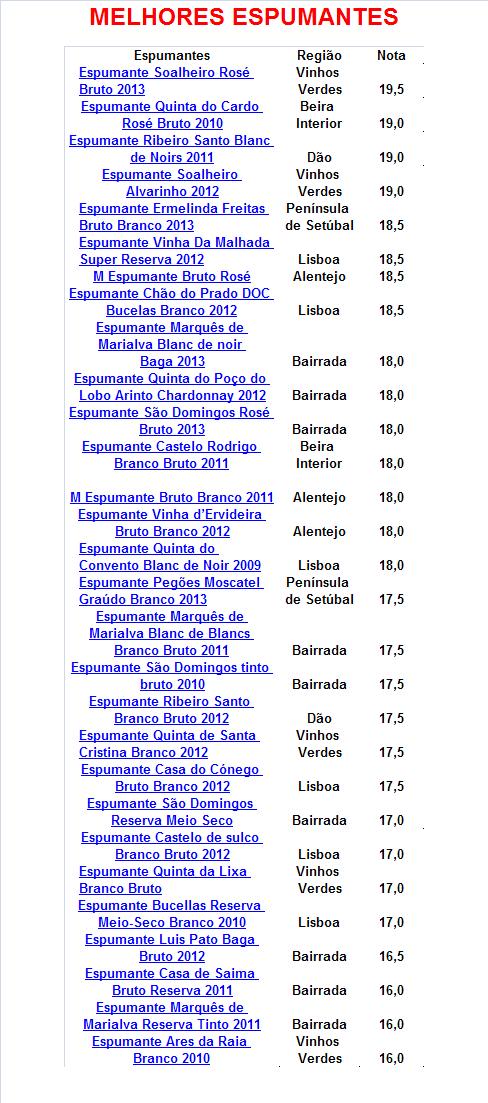 MELHORES ESPUMANTES

| Espumantes | Região | Nota |
|---|---|---|
| Espumante Soalheiro Rosé Bruto 2013 | Vinhos Verdes | 19,5 |
| Espumante Quinta do Cardo Rosé Bruto 2010 | Beira Interior | 19,0 |
| Espumante Ribeiro Santo Blanc de Noirs 2011 | Dão | 19,0 |
| Espumante Soalheiro Alvarinho 2012 | Vinhos Verdes | 19,0 |
| Espumante Ermelinda Freitas Bruto Branco 2013 | Península de Setúbal | 18,5 |
| Espumante Vinha Da Malhada Super Reserva 2012 | Lisboa | 18,5 |
| M Espumante Bruto Rosé | Alentejo | 18,5 |
| Espumante Chão do Prado DOC Bucelas Branco 2012 | Lisboa | 18,5 |
| Espumante Marquês de Marialva Blanc de noir Baga 2013 | Bairrada | 18,0 |
| Espumante Quinta do Poço do Lobo Arinto Chardonnay 2012 | Bairrada | 18,0 |
| Espumante São Domingos Rosé Bruto 2013 | Bairrada | 18,0 |
| Espumante Castelo Rodrigo Branco Bruto 2011 | Beira Interior | 18,0 |
| M Espumante Bruto Branco 2011 | Alentejo | 18,0 |
| Espumante Vinha d'Ervideira Bruto Branco 2012 | Alentejo | 18,0 |
| Espumante Quinta do Convento Blanc de Noir 2009 | Lisboa | 18,0 |
| Espumante Pegões Moscatel Graúdo Branco 2013 | Península de Setúbal | 17,5 |
| Espumante Marquês de Marialva Blanc de Blancs Branco Bruto 2011 | Bairrada | 17,5 |
| Espumante São Domingos tinto bruto 2010 | Bairrada | 17,5 |
| Espumante Ribeiro Santo Branco Bruto 2012 | Dão | 17,5 |
| Espumante Quinta de Santa Cristina Branco 2012 | Vinhos Verdes | 17,5 |
| Espumante Casa do Cónego Bruto Branco 2012 | Lisboa | 17,5 |
| Espumante São Domingos Reserva Meio Seco | Bairrada | 17,0 |
| Espumante Castelo de sulco Branco Bruto 2012 | Lisboa | 17,0 |
| Espumante Quinta da Lixa Branco Bruto | Vinhos Verdes | 17,0 |
| Espumante Bucellas Reserva Meio-Seco Branco 2010 | Lisboa | 17,0 |
| Espumante Luis Pato Baga Bruto 2012 | Bairrada | 16,5 |
| Espumante Casa de Saima Bruto Reserva 2011 | Bairrada | 16,0 |
| Espumante Marquês de Marialva Reserva Tinto 2011 | Bairrada | 16,0 |
| Espumante Ares da Raia Branco 2010 | Vinhos Verdes | 16,0 |